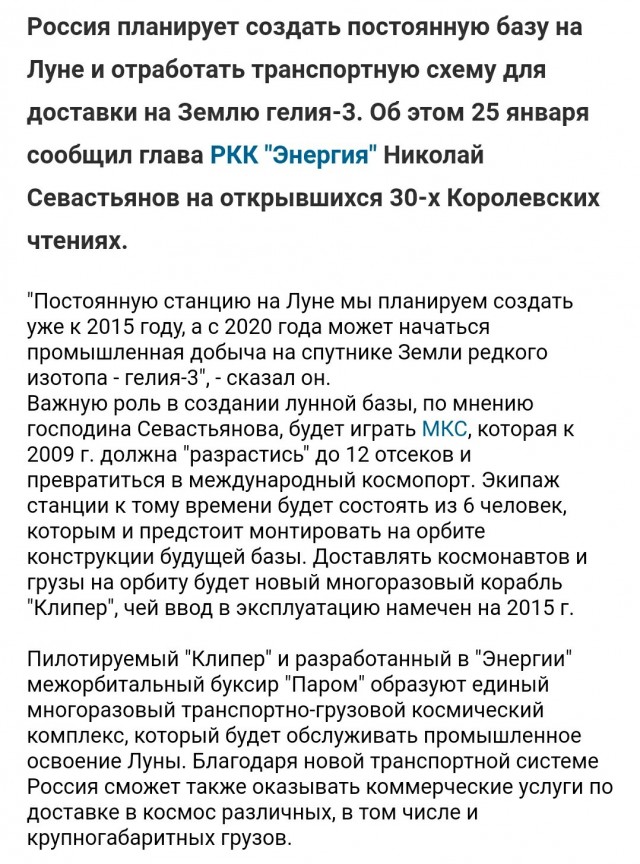 Россия планирует создать постоянную базу на Луне и отработать транспортную схему для доставки на Землю гелия-3. Об этом 25 января сообщил глава РКК "Энергия" Николай Севастьянов на открывшихся 30-х Королевских чтениях.

"Постоянную станцию на Луне мы планируем создать уже к 2015 году, а с 2020 года может начаться промышленная добыча на спутнике Земли редкого изотопа - гелия-3", - сказал он.
Важную роль в создании лунной базы, по мнению господина Севастьянова, будет играть МКС, которая к 2009 г. должна "разрастись" до 12 отсеков и превратиться в международный космопорт. Экипаж станции к тому времени будет состоять из 6 человек, которым и предстоит монтировать на орбите конструкции будущей базы. Доставлять космонавтов и грузы на орбиту будет новый многоразовый корабль "Клипер", чей ввод в эксплуатацию намечен на 2015 г.

Пилотируемый "Клипер" и разработанный в "Энергии" межорбитальный буксир "Паром" образуют единый многоразовый транспортно-грузовой космический комплекс, который будет обслуживать промышленное освоение Луны. Благодаря новой транспортной системе Россия сможет также оказывать коммерческие услуги по доставке в космос различных, в том числе и крупногабаритных грузов.